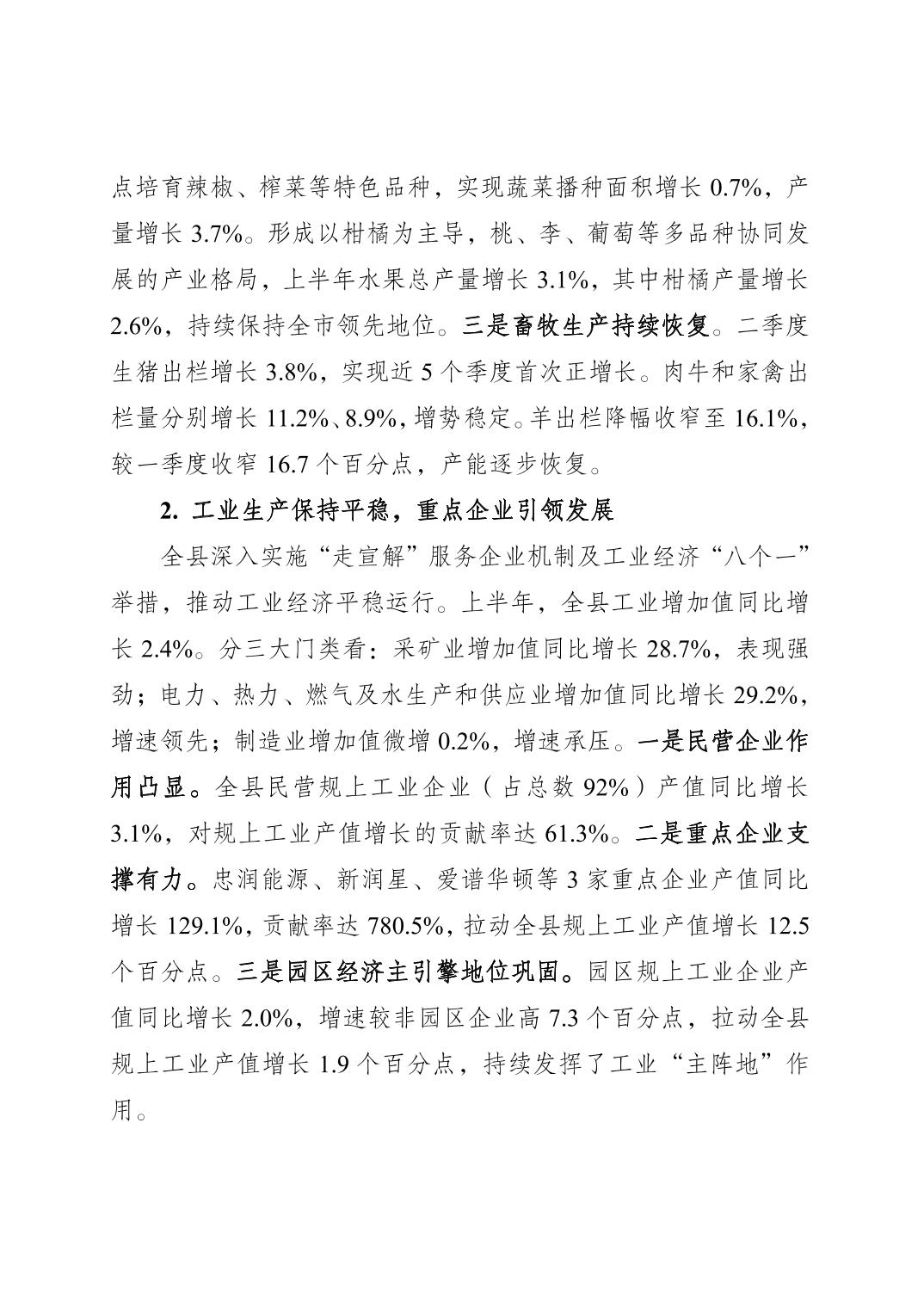 点培育辣椒、榨菜等特色品种，实现蔬菜播种面积增长 0.7%，产量增长 3.7%。形成以柑橘为主导，桃、李、葡萄等多品种协同发展的产业格局，上半年水果总产量增长 3.1%，其中柑橘产量增长 2.6%，持续保持全市领先地位。三是畜牧生产持续恢复。二季度生猪出栏增长 3.8%，实现近 5 个季度首次正增长。肉牛和家禽出栏量分别增长 11.2%、8.9%，增势稳定。羊出栏降幅收窄至 16.1%，较一季度收窄 16.7 个百分点，产能逐步恢复。

2. 工业生产保持平稳，重点企业引领发展

全县深入实施“走宣解”服务企业机制及工业经济“八个一”举措，推动工业经济平稳运行。上半年，全县工业增加值同比增长 2.4%。分三大门类看：采矿业增加值同比增长 28.7%，表现强劲；电力、热力、燃气及水生产和供应业增加值同比增长 29.2%，增速领先；制造业增加值微增 0.2%，增速承压。一是民营企业作用凸显。全县民营规上工业企业（占总数 92%）产值同比增长 3.1%，对规上工业产值增长的贡献率达 61.3%。二是重点企业支撑有力。忠润能源、新润星、爱谱华顿等 3 家重点企业产值同比增长 129.1%，贡献率达 780.5%，拉动全县规上工业产值增长 12.5 个百分点。三是园区经济主引擎地位巩固。园区规上工业企业产值同比增长 2.0%，增速较非园区企业高 7.3 个百分点，拉动全县规上工业产值增长 1.9 个百分点，持续发挥了工业“主阵地”作用。